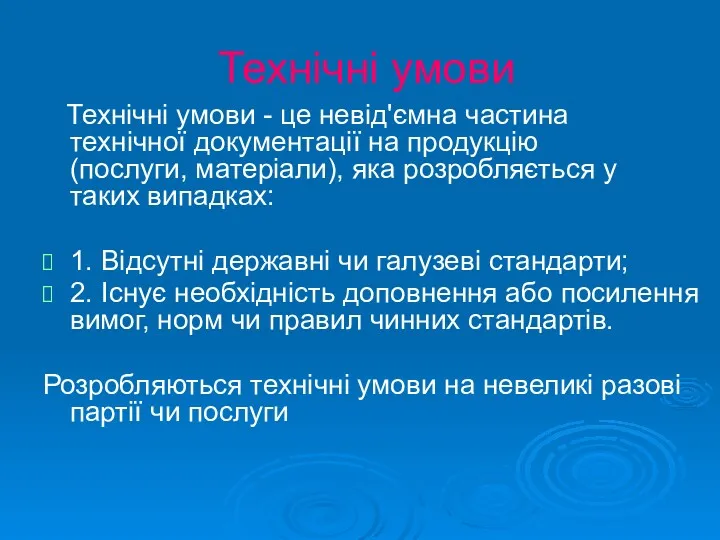 Технічні умови

Технічні умови - це невід'ємна частина технічної документації на продукцію (послуги, матеріали), яка розробляється у таких випадках:

1. Відсутні державні чи галузеві стандарти;
2. Існує необхідність доповнення або посилення вимог, норм чи правил чинних стандартів.

Розробляються технічні умови на невеликі разові партії чи послуги